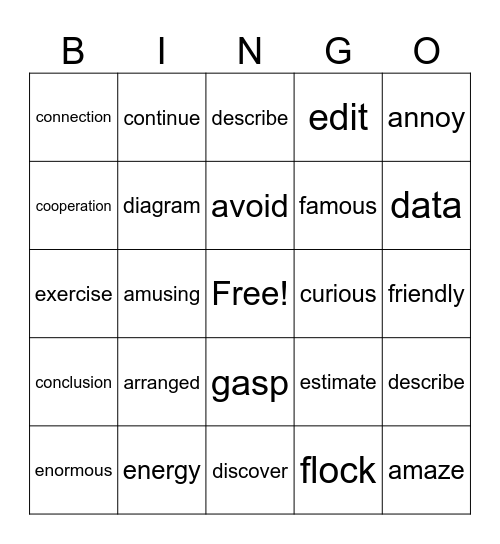 | B | I | N | G | O |
|---|---|---|---|---|
| connection | continue | describe | edit | annoy |
| cooperation | diagram | avoid | famous | data |
| exercise | amusing | Free! | curious | friendly |
| conclusion | arranged | gasp | estimate | describe |
| enormous | energy | discover | flock | amaze |